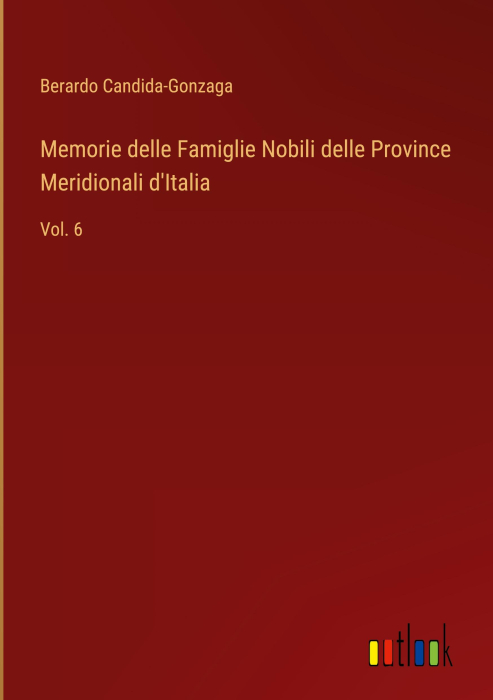 Berardo Candida-Gonzaga

Memorie delle Famiglie Nobili delle Province Meridionali d'Italia

Vol. 6

outlook